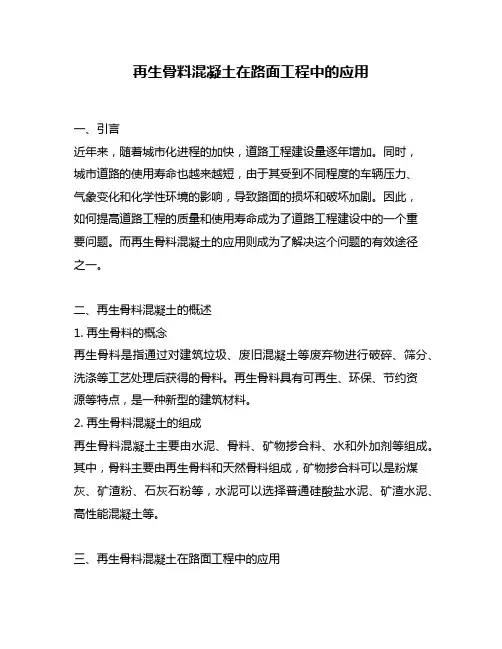 再生骨料混凝土在路面工程中的应用

一、引言

近年来，随着城市化进程的加快，道路工程建设量逐年增加。同时，城市道路的使用寿命也越来越短，由于其受到不同程度的车辆压力、气象变化和化学性环境的影响，导致路面的损坏和破坏加剧。因此，如何提高道路工程的质量和使用寿命成为了道路工程建设中的一个重要问题。而再生骨料混凝土的应用则成为了解决这个问题的有效途径之一。

二、再生骨料混凝土的概述

1. 再生骨料的概念

再生骨料是指通过对建筑垃圾、废旧混凝土等废弃物进行破碎、筛分、洗涤等工艺处理后获得的骨料。再生骨料具有可再生、环保、节约资源等特点，是一种新型的建筑材料。

2. 再生骨料混凝土的组成

再生骨料混凝土主要由水泥、骨料、矿物掺合料、水和外加剂等组成。其中，骨料主要由再生骨料和天然骨料组成，矿物掺合料可以是粉煤灰、矿渣粉、石灰石粉等，水泥可以选择普通硅酸盐水泥、矿渣水泥、高性能混凝土等。

三、再生骨料混凝土在路面工程中的应用